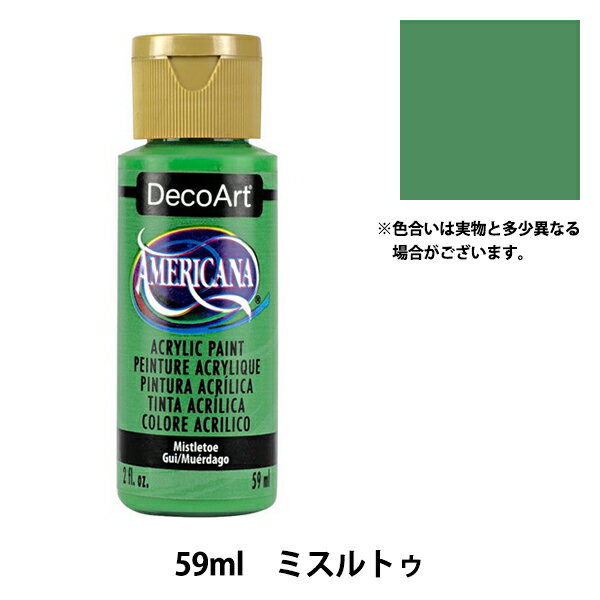 DecoArt

AMERICANA

ACRYLIC PAINT
PEINTURE ACRYLIQUE
PINTURA ACRÍLICA
TINTA ACRÍLICA
COLORE ACRILICO

Mistletoe
Gui/Muérdago

2 fl. oz.

59 ml

※色合いは実物と多少異なる場合がございます。

59ml　ミスルトゥ